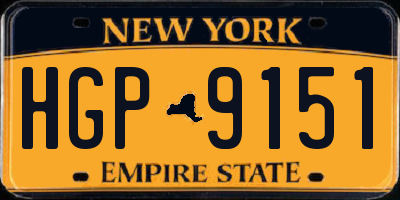 NEW YORK

HGP 9151

EMPIRE STATE